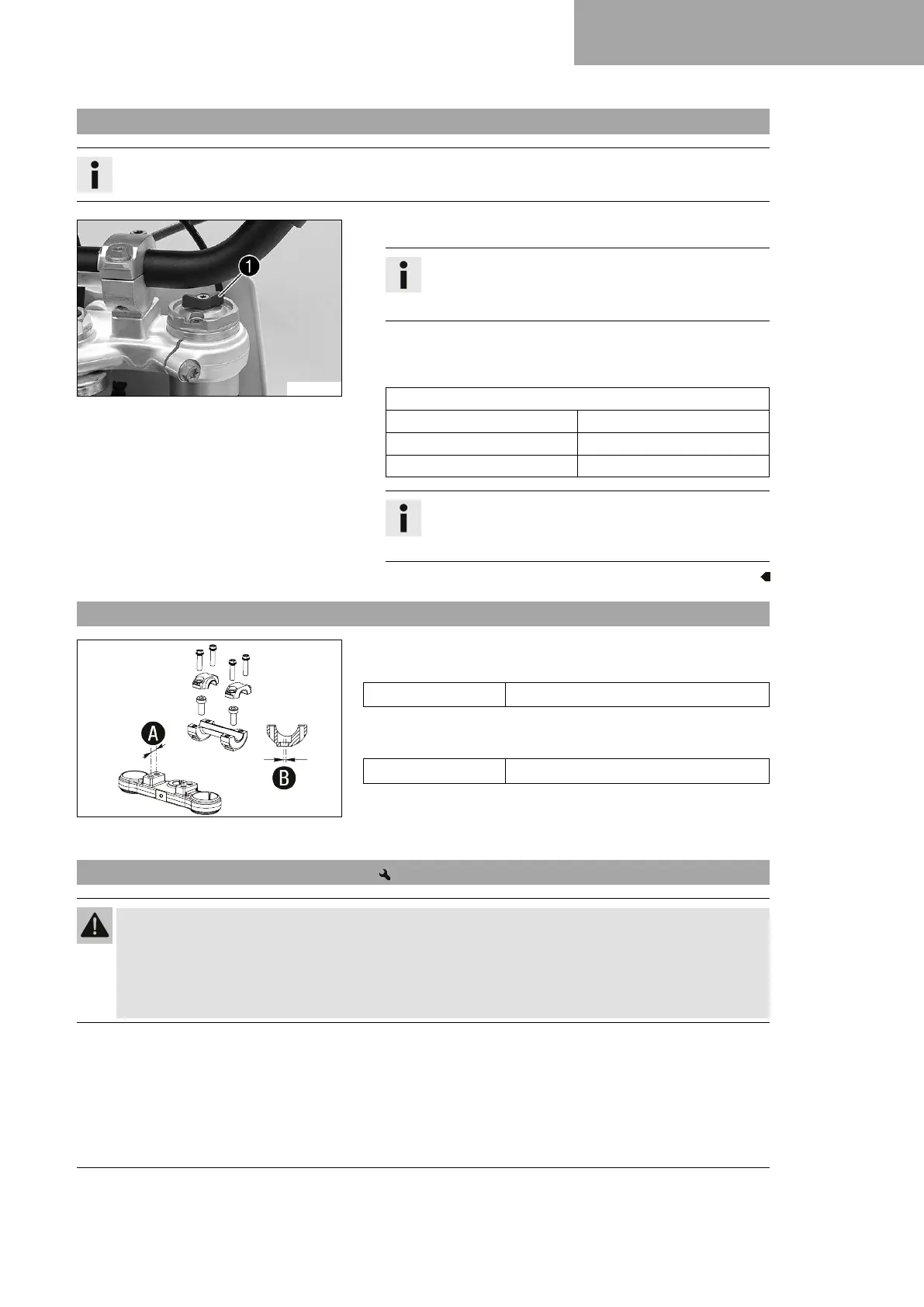 1

A

B